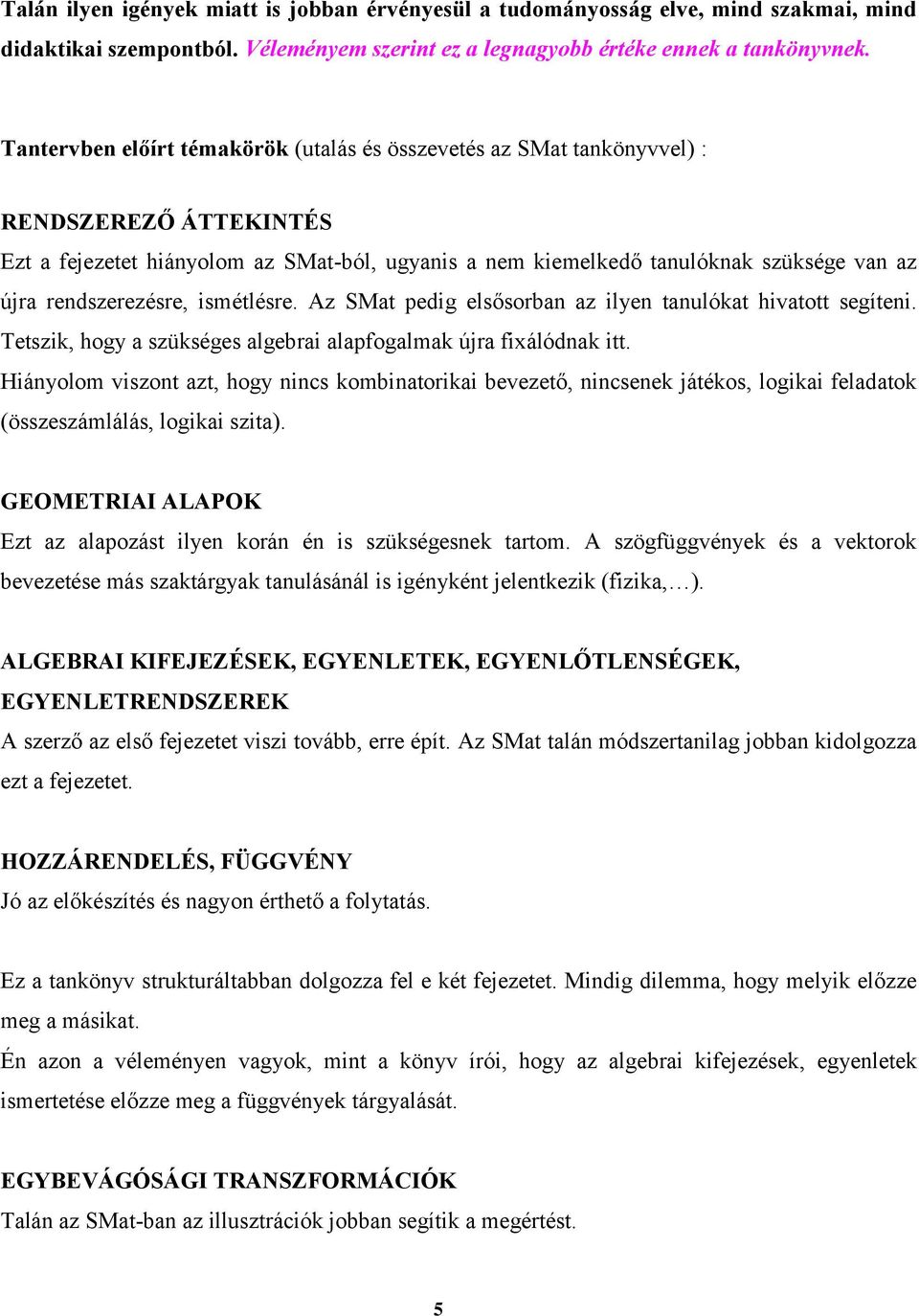 Talán ilyen igények miatt is jobban érvényesül a tudományosság elve, mind szakmai, mind didaktikai szempontból. Véleményem szerint ez a legnagyobb értéke ennek a tankönyvnek.

Tantervben előírt témakörök (utalás és összevetés az SMat tankönyvvel) :

RENDSZEREZŐ ÁTTEKINTÉS

Ezt a fejezetet hiányolom az SMat-ból, ugyanis a nem kiemelkedő tanulóknak szüksége van az újra rendszerezésre, ismétlésre. Az SMat pedig elsősorban az ilyen tanulókat hivatott segíteni. Tetszik, hogy a szükséges algebrai alapfogalmak újra fixálódnak itt.

Hiányolom viszont azt, hogy nincs kombinatorikai bevezető, nincsenek játékos, logikai feladatok (összeszámlálás, logikai szita).

GEOMETRIAI ALAPOK

Ezt az alapozást ilyen korán én is szükségesnek tartom. A szögfüggvények és a vektorok bevezetése más szaktárgyak tanulásánál is igényként jelentkezik (fizika,…).

ALGEBRAI KIFEJEZÉSEK, EGYENLETEK, EGYENLŐTLENSÉGEK, EGYENLETRENDSZEREK

A szerző az első fejezetet viszi tovább, erre épít. Az SMat talán módszertanilag jobban kidolgozza ezt a fejezetet.

HOZZÁRENDELÉS, FÜGGVÉNY

Jó az előkészítés és nagyon érthető a folytatás.

Ez a tankönyv strukturáltabban dolgozza fel e két fejezetet. Mindig dilemma, hogy melyik előzze meg a másikat.

Én azon a véleményen vagyok, mint a könyv írói, hogy az algebrai kifejezések, egyenletek ismertetése előzze meg a függvények tárgyalását.

EGYBEVÁGÓSÁGI TRANSZFORMÁCIÓK

Talán az SMat-ban az illusztrációk jobban segítik a megértést.

5